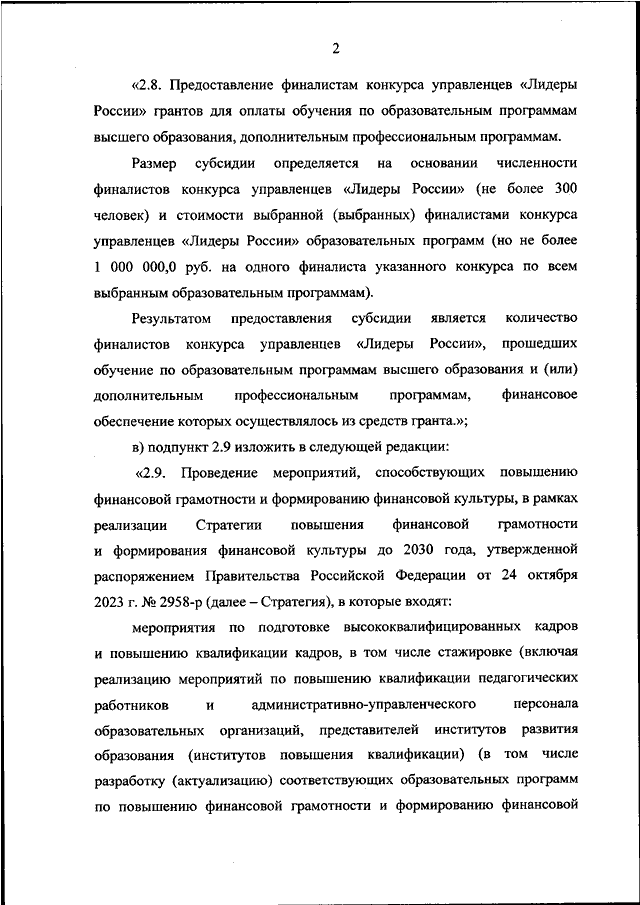 2

«2.8. Предоставление финалистам конкурса управленцев «Лидеры России» грантов для оплаты обучения по образовательным программам высшего образования, дополнительным профессиональным программам.

Размер субсидии определяется на основании численности финалистов конкурса управленцев «Лидеры России» (не более 300 человек) и стоимости выбранной (выбранных) финалистами конкурса управленцев «Лидеры России» образовательных программ (но не более 1 000 000,0 руб. на одного финалиста указанного конкурса по всем выбранным образовательным программам).

Результатом предоставления субсидии является количество финалистов конкурса управленцев «Лидеры России», прошедших обучение по образовательным программам высшего образования и (или) дополнительным профессиональным программам, финансовое обеспечение которых осуществлялось из средств гранта.»;

в) подпункт 2.9 изложить в следующей редакции:

«2.9. Проведение мероприятий, способствующих повышению финансовой грамотности и формированию финансовой культуры, в рамках реализации Стратегии повышения финансовой грамотности и формирования финансовой культуры до 2030 года, утвержденной распоряжением Правительства Российской Федерации от 24 октября 2023 г. № 2958-р (далее – Стратегия), в которые входят:

мероприятия по подготовке высококвалифицированных кадров и повышению квалификации кадров, в том числе стажировке (включая реализацию мероприятий по повышению квалификации педагогических работников и административно-управленческого персонала образовательных организаций, представителей институтов развития образования (институтов повышения квалификации) (в том числе разработку (актуализацию) соответствующих образовательных программ по повышению финансовой грамотности и формированию финансовой